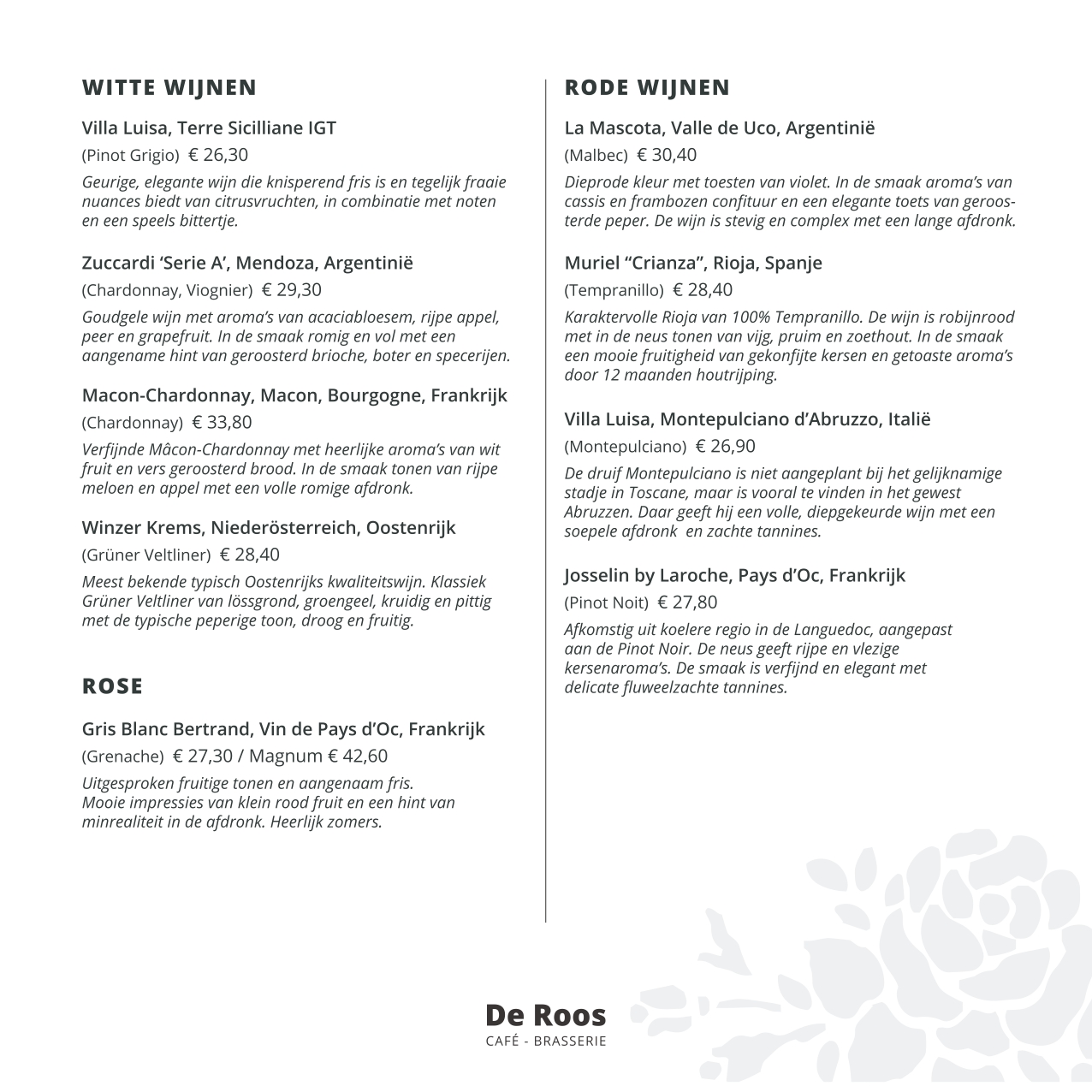 WITTE WIJNEN

Villa Luisa, Terre Sicilliane IGT

(Pinot Grigio) € 26,30

Geurige, elegante wijn die knisperend fris is en tegelijk fraaie nuances biedt van citrusvruchten, in combinatie met noten en een speels bittertje.

Zuccardi 'Serie A', Mendoza, Argentinië

(Chardonnay, Viognier) € 29,30

Goudgele wijn met aroma's van acaciabloesem, rijpe appel, peer en grapefruit. In de smaak romig en vol met een aangename hint van geroosterd brioche, boter en specerijen.

Macon-Chardonnay, Macon, Bourgogne, Frankrijk

(Chardonnay) € 33,80

Verfijnde Mâcon-Chardonnay met heerlijke aroma's van wit fruit en vers geroosterd brood. In de smaak tonen van rijpe meloen en appel met een volle romige afdronk.

Winzer Krems, Niederösterreich, Oostenrijk

(Grüner Veltliner) € 28,40

Meest bekende typisch Oostenrijks kwaliteitswijn. Klassiek Grüner Veltliner van lössgrond, groengeel, kruidig en pittig met de typische peperige toon, droog en fruitig.

ROSE

Gris Blanc Bertrand, Vin de Pays d'Oc, Frankrijk

(Grenache) € 27,30 / Magnum € 42,60

Uitgesproken fruitige tonen en aangenaam fris. Mooie impressies van klein rood fruit en een hint van minrealiteit in de afdronk. Heerlijk zomers.

RODE WIJNEN

La Mascota, Valle de Uco, Argentinië

(Malbec) € 30,40

Dieprode kleur met toesten van violet. In de smaak aroma's van cassis en frambozen confituur en een elegante toets van geroosterde peper. De wijn is stevig en complex met een lange afdronk.

Muriel "Crianza", Rioja, Spanje

(Tempranillo) € 28,40

Karaktervolle Rioja van 100% Tempranillo. De wijn is robijnrood met in de neus tonen van vijg, pruim en zoethout. In de smaak een mooie fruitigheid van gekonfijte kersen en getoaste aroma's door 12 maanden houtrijping.

Villa Luisa, Montepulciano d'Abruzzo, Italië

(Montepulciano) € 26,90

De druif Montepulciano is niet aangeplant bij het gelijknamige stadje in Toscane, maar is vooral te vinden in het gewest Abruzzen. Daar geeft hij een volle, diepgekeurde wijn met een soepele afdronk en zachte tannines.

Josselin by Laroche, Pays d'Oc, Frankrijk

(Pinot Noit) € 27,80

Afkomstig uit koelere regio in de Languedoc, aangepast aan de Pinot Noir. De neus geeft rijpe en vlezige kersenaroma's. De smaak is verfijnd en elegant met delicate fluweelzachte tannines.

De Roos
CAFÉ - BRASSERIE